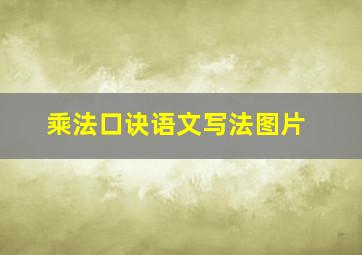 乘法口诀语文写法图片